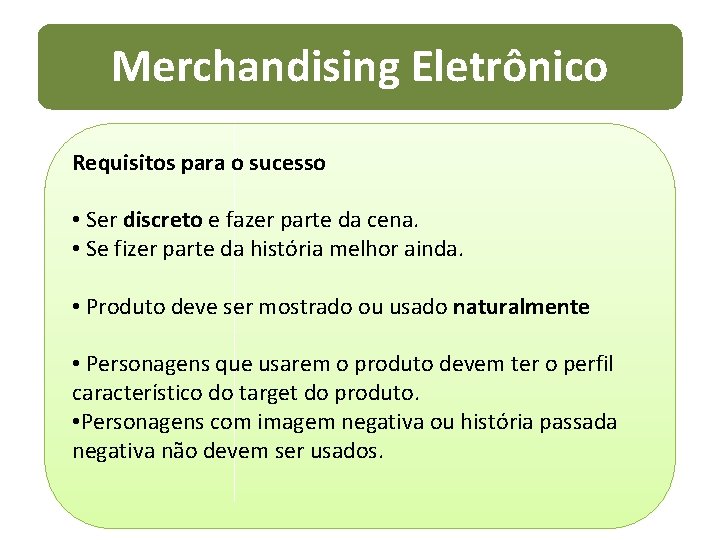 Merchandising Eletrônico

Requisitos para o sucesso

• Ser discreto e fazer parte da cena.
• Se fizer parte da história melhor ainda.

• Produto deve ser mostrado ou usado naturalmente

• Personagens que usarem o produto devem ter o perfil característico do target do produto.
•Personagens com imagem negativa ou história passada negativa não devem ser usados.